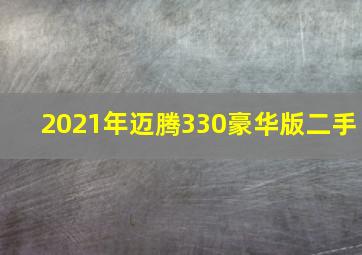 2021年迈腾330豪华版二手